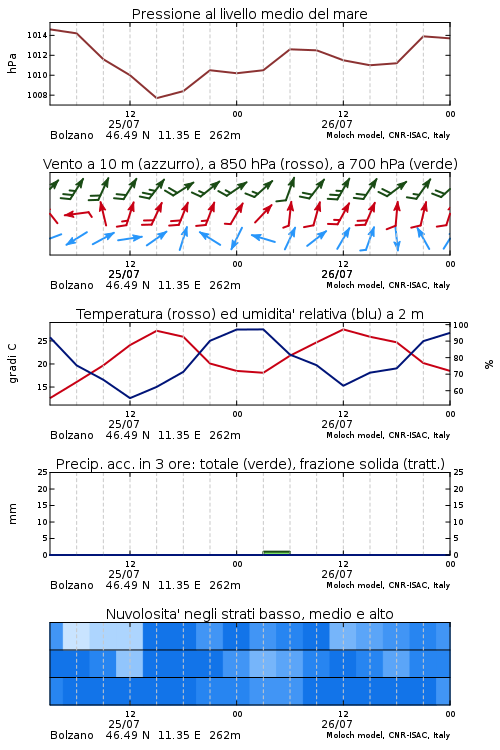 Pressione al livello medio del mare

hPa

1014
1012
1010
1008

12
25/07
00
12
26/07
00

Bolzano 46.49 N 11.35 E 262m
Moloch model, CNR-ISAC, Italy

Vento a 10 m (azzurro), a 850 hPa (rosso), a 700 hPa (verde)

12
25/07
00
12
26/07
00

Bolzano 46.49 N 11.35 E 262m
Moloch model, CNR-ISAC, Italy

Temperatura (rosso) ed umidita' relativa (blu) a 2 m

gradi C

25
20
15

%

100
90
80
70
60

12
25/07
00
12
26/07
00

Bolzano 46.49 N 11.35 E 262m
Moloch model, CNR-ISAC, Italy

Precip. acc. in 3 ore: totale (verde), frazione solida (tratt.)

mm

25
20
15
10
5
0

25
20
15
10
5
0

12
25/07
00
12
26/07
00

Bolzano 46.49 N 11.35 E 262m
Moloch model, CNR-ISAC, Italy

Nuvolosita' negli strati basso, medio e alto

12
25/07
00
12
26/07
00

Bolzano 46.49 N 11.35 E 262m
Moloch model, CNR-ISAC, Italy